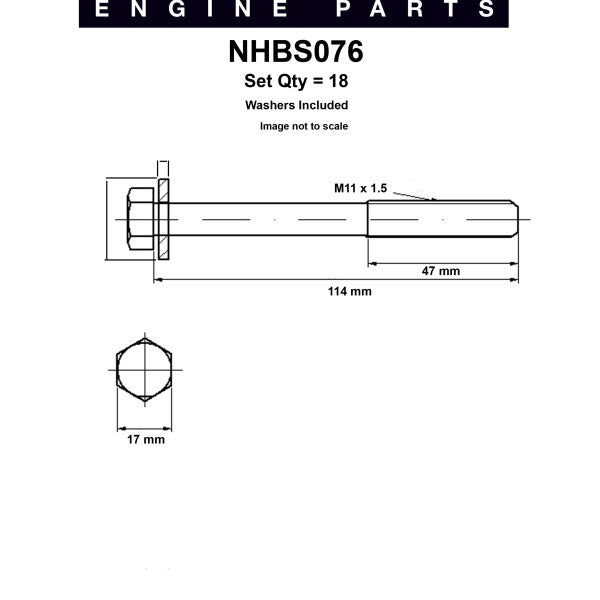 ENGINE PARTS

NHBS076

Set Qty = 18

Washers Included

Image not to scale

M11 x 1.5

47 mm

114 mm

17 mm